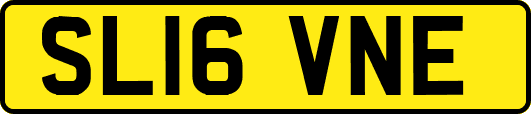 SL16 VNE